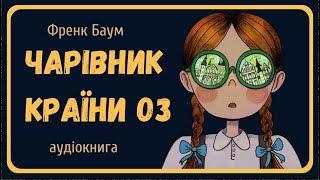 Френк Баум

ЧАРІВНИК КРАЇНИ ОЗ

аудіокнига